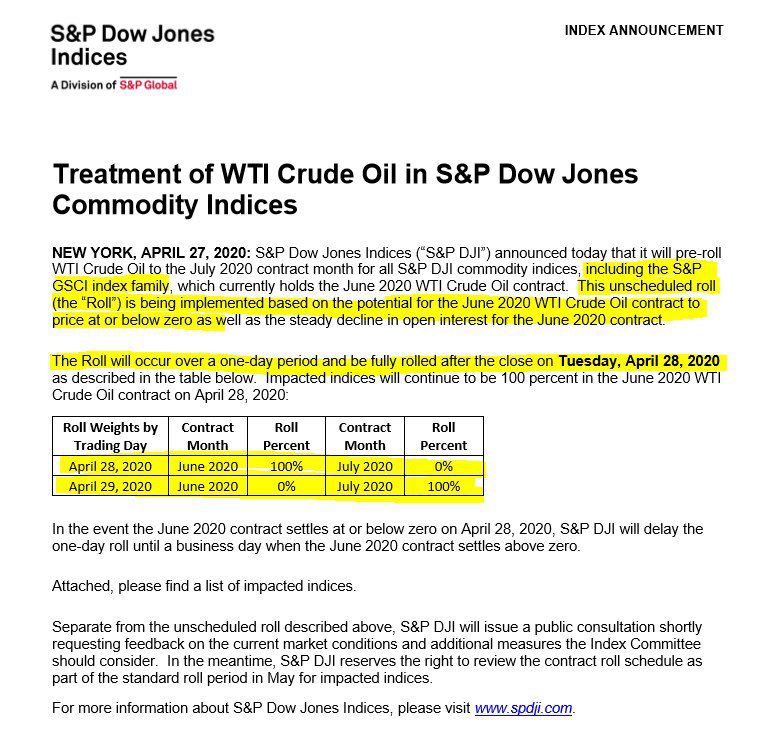 S&P Dow Jones Indices
A Division of S&P Global

INDEX ANNOUNCEMENT

Treatment of WTI Crude Oil in S&P Dow Jones Commodity Indices

NEW YORK, APRIL 27, 2020: S&P Dow Jones Indices ("S&P DJI") announced today that it will pre-roll WTI Crude Oil to the July 2020 contract month for all S&P DJI commodity indices, including the S&P GSCI index family, which currently holds the June 2020 WTI Crude Oil contract. This unscheduled roll (the "Roll") is being implemented based on the potential for the June 2020 WTI Crude Oil contract to price at or below zero as well as the steady decline in open interest for the June 2020 contract.

The Roll will occur over a one-day period and be fully rolled after the close on Tuesday, April 28, 2020 as described in the table below. Impacted indices will continue to be 100 percent in the June 2020 WTI Crude Oil contract on April 28, 2020:

| Roll Weights by Trading Day | Contract Month | Roll Percent | Contract Month | Roll Percent |
|---|---|---|---|---|
| April 28, 2020 | June 2020 | 100% | July 2020 | 0% |
| April 29, 2020 | June 2020 | 0% | July 2020 | 100% |

In the event the June 2020 contract settles at or below zero on April 28, 2020, S&P DJI will delay the one-day roll until a business day when the June 2020 contract settles above zero.

Attached, please find a list of impacted indices.

Separate from the unscheduled roll described above, S&P DJI will issue a public consultation shortly requesting feedback on the current market conditions and additional measures the Index Committee should consider. In the meantime, S&P DJI reserves the right to review the contract roll schedule as part of the standard roll period in May for impacted indices.

For more information about S&P Dow Jones Indices, please visit www.spdji.com.